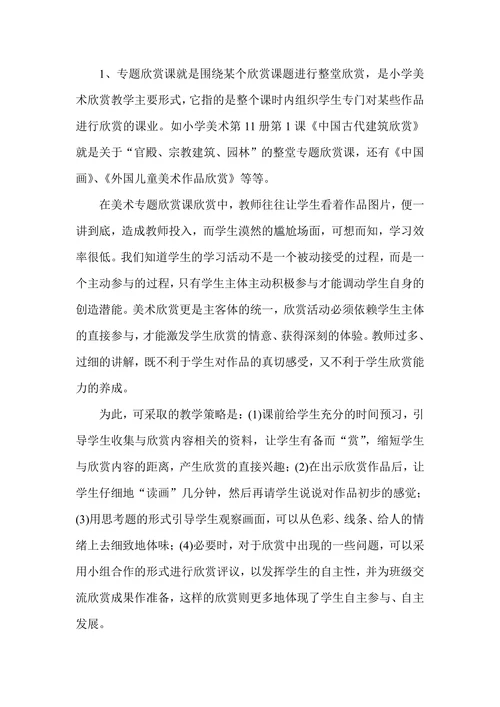 1、专题欣赏课就是围绕某个欣赏课题进行整堂欣赏，是小学美术欣赏教学主要形式，它指的是整个课时内组织学生专门对某些作品进行欣赏的课业。如小学美术第 11 册第 1 课《中国古代建筑欣赏》就是关于“官殿、宗教建筑、园林”的整堂专题欣赏课，还有《中国画》、《外国儿童美术作品欣赏》等等。

在美术专题欣赏课欣赏中，教师往往让学生看着作品图片，便一讲到底，造成教师投入，而学生漠然的尴尬场面，可想而知，学习效率很低。我们知道学生的学习活动不是一个被动接受的过程，而是一个主动参与的过程，只有学生主体主动积极参与才能调动学生自身的创造潜能。美术欣赏更是主客体的统一，欣赏活动必须依赖学生主体的直接参与，才能激发学生欣赏的情意、获得深刻的体验。教师过多、过细的讲解，既不利于学生对作品的真切感受，又不利于学生欣赏能力的养成。

为此，可采取的教学策略是：(1)课前给学生充分的时间预习，引导学生收集与欣赏内容相关的资料，让学生有备而“赏”，缩短学生与欣赏内容的距离，产生欣赏的直接兴趣；(2)在出示欣赏作品后，让学生仔细地“读画”几分钟，然后再请学生说说对作品初步的感觉；(3)用思考题的形式引导学生观察画面，可以从色彩、线条、给人的情绪上去细致地体味；(4)必要时，对于欣赏中出现的一些问题，可以采用小组合作的形式进行欣赏评议，以发挥学生的自主性，并为班级交流欣赏成果作准备，这样的欣赏则更多地体现了学生自主参与、自主发展。